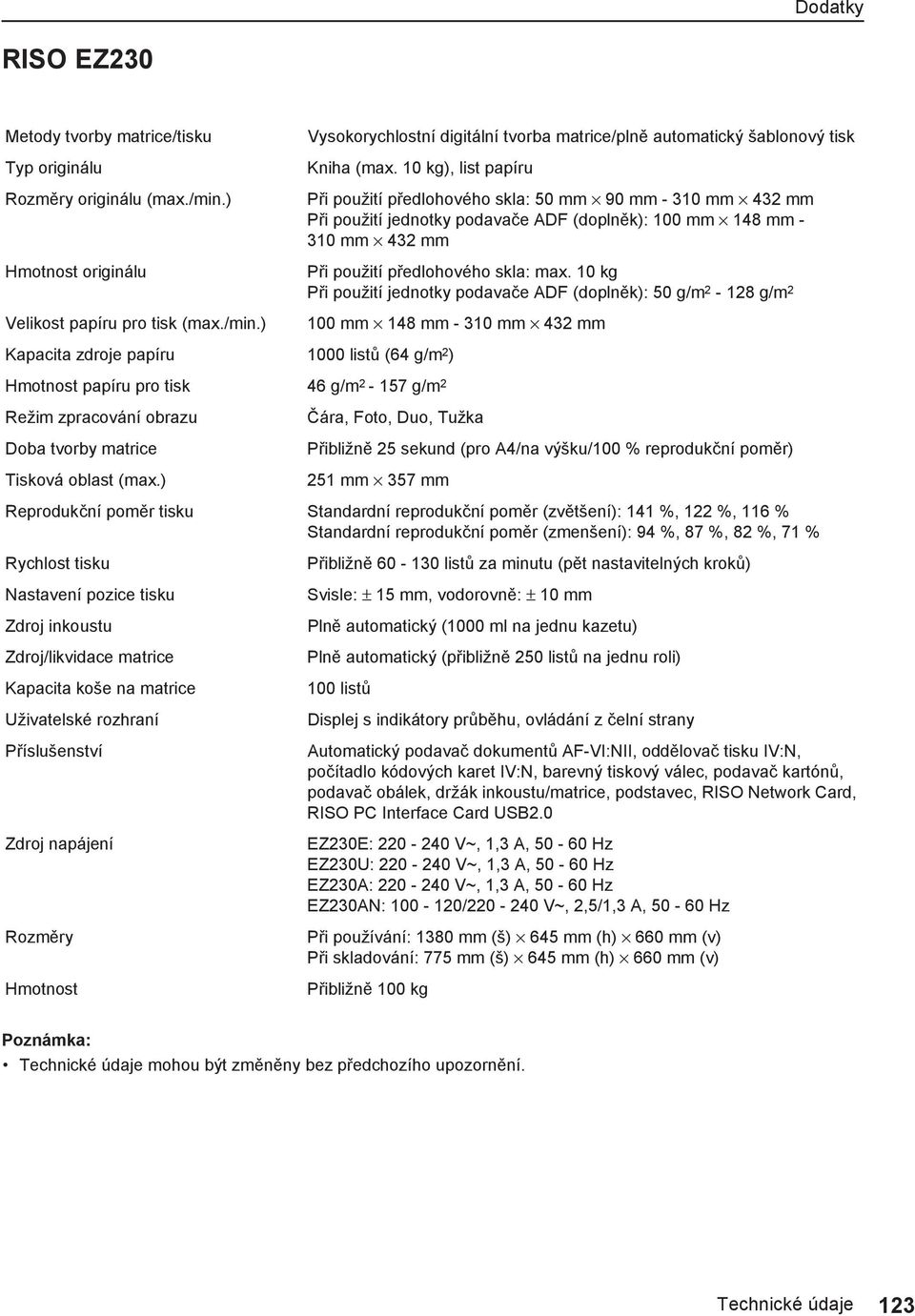 Dodatky

RISO EZ230

| | |
|---|---|
| Metody tvorby matrice/tisku | Vysokorychlostní digitální tvorba matrice/plně automatický šablonový tisk |
| Typ originálu | Kniha (max. 10 kg), list papíru |
| Rozměry originálu (max./min.) | Při použití předlohového skla: 50 mm $\times$ 90 mm - 310 mm $\times$ 432 mm Při použití jednotky podavače ADF (doplněk): 100 mm $\times$ 148 mm - 310 mm $\times$ 432 mm |
| Hmotnost originálu | Při použití předlohového skla: max. 10 kg Při použití jednotky podavače ADF (doplněk): 50 g/m$^2$ - 128 g/m$^2$ |
| Velikost papíru pro tisk (max./min.) | 100 mm $\times$ 148 mm - 310 mm $\times$ 432 mm |
| Kapacita zdroje papíru | 1000 listů (64 g/m$^2$) |
| Hmotnost papíru pro tisk | 46 g/m$^2$ - 157 g/m$^2$ |
| Režim zpracování obrazu | Čára, Foto, Duo, Tužka |
| Doba tvorby matrice | Přibližně 25 sekund (pro A4/na výšku/100 % reprodukční poměr) |
| Tisková oblast (max.) | 251 mm $\times$ 357 mm |
| Reprodukční poměr tisku | Standardní reprodukční poměr (zvětšení): 141 %, 122 %, 116 % Standardní reprodukční poměr (zmenšení): 94 %, 87 %, 82 %, 71 % |
| Rychlost tisku | Přibližně 60 - 130 listů za minutu (pět nastavitelných kroků) |
| Nastavení pozice tisku | Svisle: $\pm$ 15 mm, vodorovně: $\pm$ 10 mm |
| Zdroj inkoustu | Plně automatický (1000 ml na jednu kazetu) |
| Zdroj/likvidace matrice | Plně automatický (přibližně 250 listů na jednu roli) |
| Kapacita koše na matrice | 100 listů |
| Uživatelské rozhraní | Displej s indikátory průběhu, ovládání z čelní strany |
| Příslušenství | Automatický podavač dokumentů AF-VI:NII, oddělovač tisku IV:N, počítadlo kódových karet IV:N, barevný tiskový válec, podavač kartónů, podavač obálek, držák inkoustu/matrice, podstavec, RISO Network Card, RISO PC Interface Card USB2.0 |
| Zdroj napájení | EZ230E: 220 - 240 V~, 1,3 A, 50 - 60 Hz EZ230U: 220 - 240 V~, 1,3 A, 50 - 60 Hz EZ230A: 220 - 240 V~, 1,3 A, 50 - 60 Hz EZ230AN: 100 - 120/220 - 240 V~, 2,5/1,3 A, 50 - 60 Hz |
| Rozměry | Při používání: 1380 mm (š) $\times$ 645 mm (h) $\times$ 660 mm (v) Při skladování: 775 mm (š) $\times$ 645 mm (h) $\times$ 660 mm (v) |
| Hmotnost | Přibližně 100 kg |

Poznámka:
• Technické údaje mohou být změněny bez předchozího upozornění.

Technické údaje 123